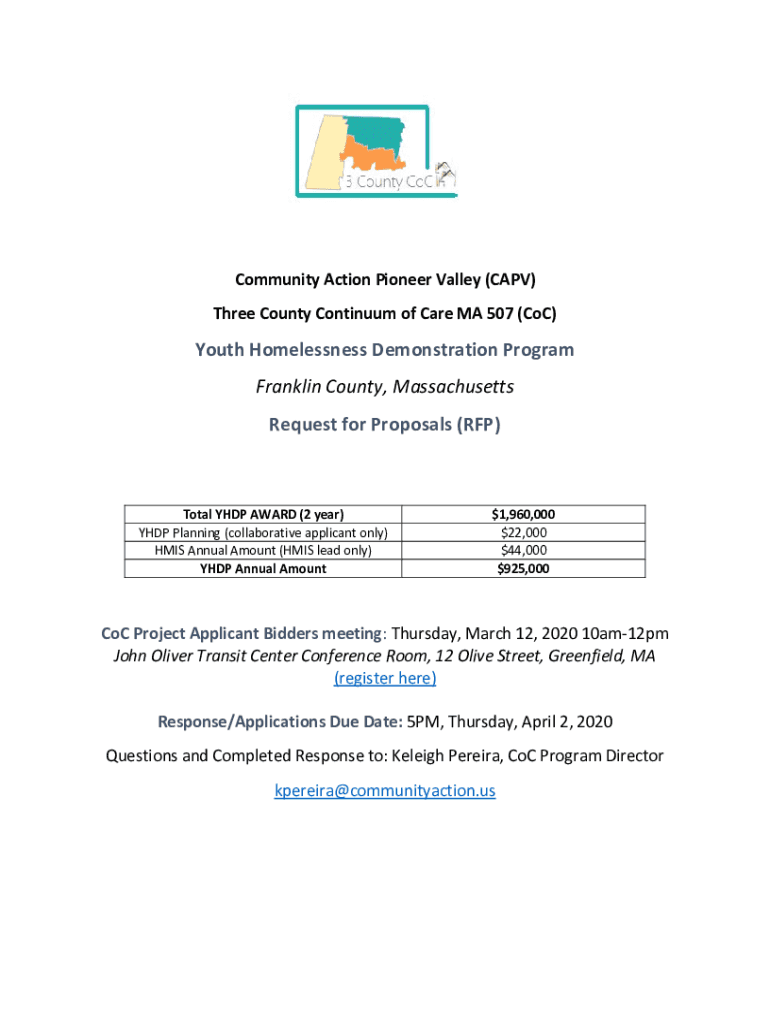 3 County CoC

Community Action Pioneer Valley (CAPV)

Three County Continuum of Care MA 507 (CoC)

Youth Homelessness Demonstration Program

Franklin County, Massachusetts

Request for Proposals (RFP)

| Total YHDP AWARD (2 year) | $1,960,000 |
|---|---|
| YHDP Planning (collaborative applicant only) | $22,000 |
| HMIS Annual Amount (HMIS lead only) | $44,000 |
| YHDP Annual Amount | $925,000 |

CoC Project Applicant Bidders meeting: Thursday, March 12, 2020 10am-12pm
John Oliver Transit Center Conference Room, 12 Olive Street, Greenfield, MA
(register here)

Response/Applications Due Date: 5PM, Thursday, April 2, 2020

Questions and Completed Response to: Keleigh Pereira, CoC Program Director

kpereira@communityaction.us